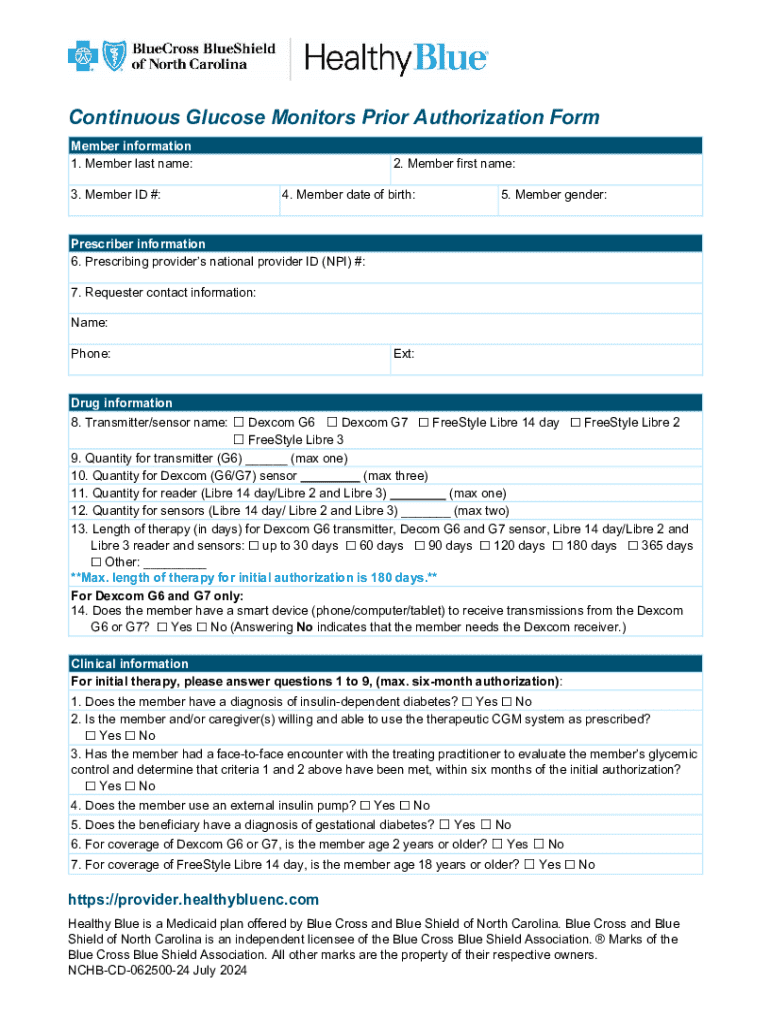 BlueCross BlueShield of North Carolina HealthyBlue

Continuous Glucose Monitors Prior Authorization Form

Member information
1. Member last name:
2. Member first name:
3. Member ID #:
4. Member date of birth:
5. Member gender:

Prescriber information
6. Prescribing provider's national provider ID (NPI) #:
7. Requester contact information:
Name:
Phone:
Ext:

Drug information
8. Transmitter/sensor name: ☐ Dexcom G6 ☐ Dexcom G7 ☐ FreeStyle Libre 14 day ☐ FreeStyle Libre 2 ☐ FreeStyle Libre 3
9. Quantity for transmitter (G6) ______ (max one)
10. Quantity for Dexcom (G6/G7) sensor ________ (max three)
11. Quantity for reader (Libre 14 day/Libre 2 and Libre 3) ________ (max one)
12. Quantity for sensors (Libre 14 day/ Libre 2 and Libre 3) _______ (max two)
13. Length of therapy (in days) for Dexcom G6 transmitter, Decom G6 and G7 sensor, Libre 14 day/Libre 2 and Libre 3 reader and sensors: ☐ up to 30 days ☐ 60 days ☐ 90 days ☐ 120 days ☐ 180 days ☐ 365 days ☐ Other: _________
**Max. length of therapy for initial authorization is 180 days.**
For Dexcom G6 and G7 only:
14. Does the member have a smart device (phone/computer/tablet) to receive transmissions from the Dexcom G6 or G7? ☐ Yes ☐ No (Answering No indicates that the member needs the Dexcom receiver.)

Clinical information
For initial therapy, please answer questions 1 to 9, (max. six-month authorization):
1. Does the member have a diagnosis of insulin-dependent diabetes? ☐ Yes ☐ No
2. Is the member and/or caregiver(s) willing and able to use the therapeutic CGM system as prescribed? ☐ Yes ☐ No
3. Has the member had a face-to-face encounter with the treating practitioner to evaluate the member's glycemic control and determine that criteria 1 and 2 above have been met, within six months of the initial authorization? ☐ Yes ☐ No
4. Does the member use an external insulin pump? ☐ Yes ☐ No
5. Does the beneficiary have a diagnosis of gestational diabetes? ☐ Yes ☐ No
6. For coverage of Dexcom G6 or G7, is the member age 2 years or older? ☐ Yes ☐ No
7. For coverage of FreeStyle Libre 14 day, is the member age 18 years or older? ☐ Yes ☐ No

https://provider.healthybluenc.com

Healthy Blue is a Medicaid plan offered by Blue Cross and Blue Shield of North Carolina. Blue Cross and Blue Shield of North Carolina is an independent licensee of the Blue Cross Blue Shield Association. ® Marks of the Blue Cross Blue Shield Association. All other marks are the property of their respective owners.
NCHB-CD-062500-24 July 2024